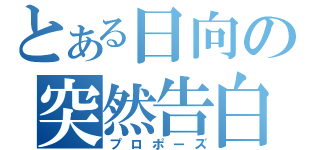 とある日向の
突然告白
プロポーズ